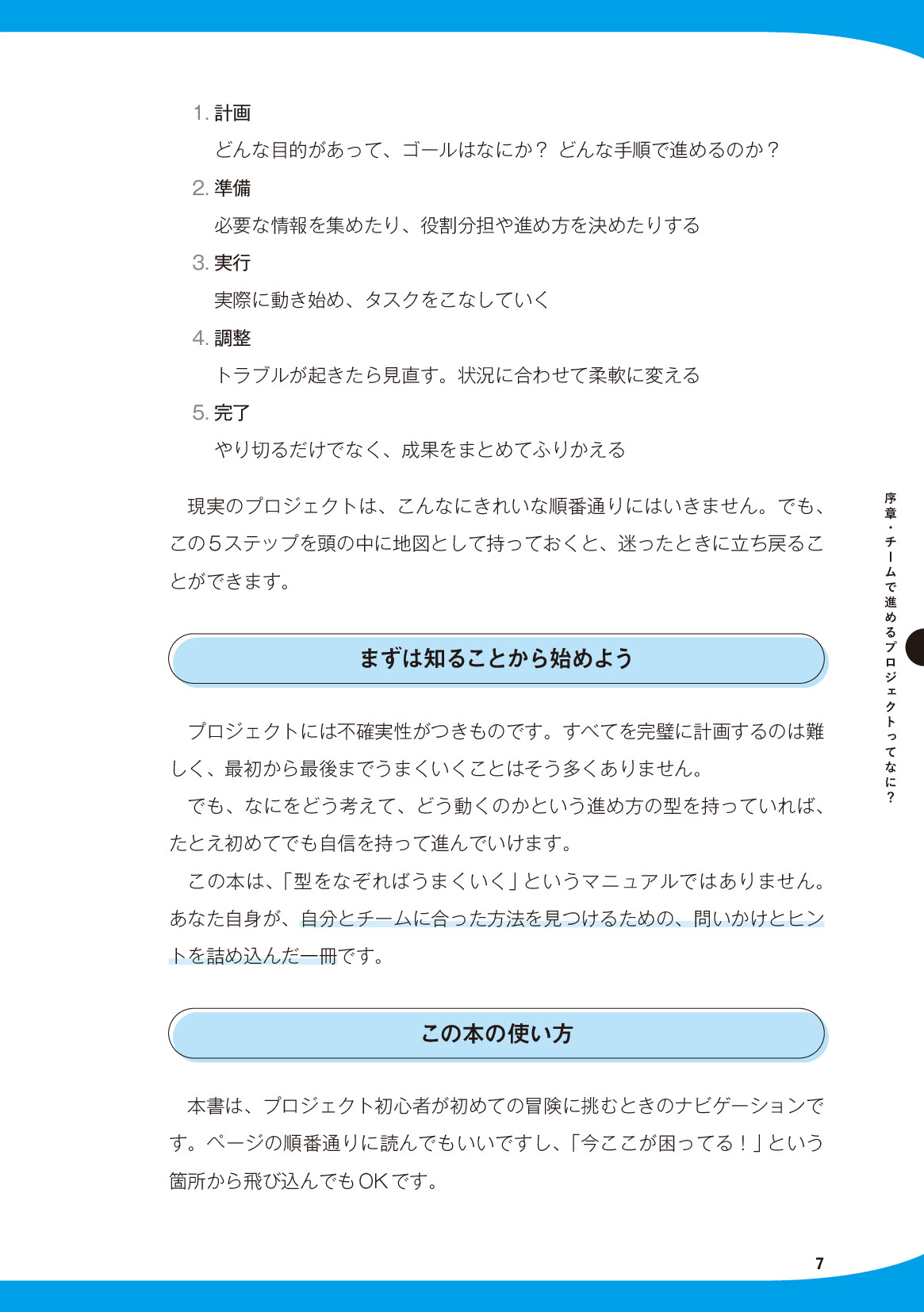 1. 計画

どんな目的があって、ゴールはなにか？ どんな手順で進めるのか？

2. 準備

必要な情報を集めたり、役割分担や進め方を決めたりする

3. 実行

実際に動き始め、タスクをこなしていく

4. 調整

トラブルが起きたら見直す。状況に合わせて柔軟に変える

5. 完了

やり切るだけでなく、成果をまとめてふりかえる

現実のプロジェクトは、こんなにきれいな順番通りにはいきません。でも、この5ステップを頭の中に地図として持っておくと、迷ったときに立ち戻ることができます。

まずは知ることから始めよう

プロジェクトには不確実性がつきものです。すべてを完璧に計画するのは難しく、最初から最後までうまくいくことはそう多くありません。

でも、なにをどう考えて、どう動くのかという進め方の型を持っていれば、たとえ初めてでも自信を持って進んでいけます。

この本は、「型をなぞればうまくいく」というマニュアルではありません。あなた自身が、自分とチームに合った方法を見つけるための、問いかけとヒントを詰め込んだ一冊です。

この本の使い方

本書は、プロジェクト初心者が初めての冒険に挑むときのナビゲーションです。ページの順番通りに読んでもいいですし、「今ここが困ってる！」という箇所から飛び込んでもOKです。

序章・チームで進めるプロジェクトってなに？

7